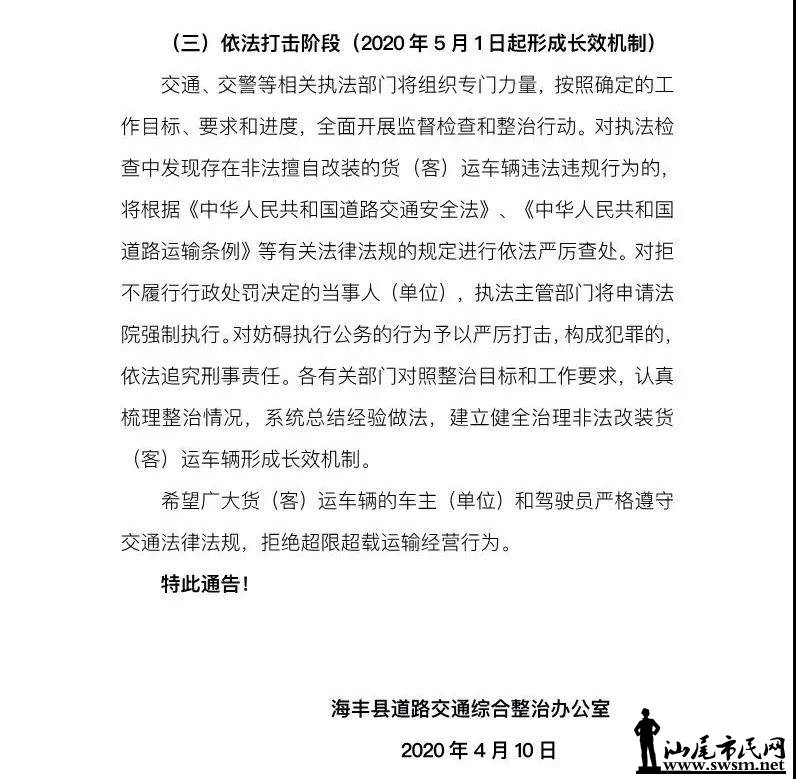 （三）依法打击阶段（2020 年 5 月 1 日起形成长效机制）

交通、交警等相关执法部门将组织专门力量，按照确定的工作目标、要求和进度，全面开展监督检查和整治行动。对执法检查中发现存在非法擅自改装的货（客）运车辆违法违规行为的，将根据《中华人民共和国道路交通安全法》、《中华人民共和国道路运输条例》等有关法律法规的规定进行依法严厉查处。对拒不履行行政处罚决定的当事人（单位），执法主管部门将申请法院强制执行。对妨碍执行公务的行为予以严厉打击，构成犯罪的，依法追究刑事责任。各有关部门对照整治目标和工作要求，认真梳理整治情况，系统总结经验做法，建立健全治理非法改装货（客）运车辆形成长效机制。

希望广大货（客）运车辆的车主（单位）和驾驶员严格遵守交通法律法规，拒绝超限超载运输经营行为。

特此通告！

海丰县道路交通综合整治办公室

2020 年 4 月 10 日

汕尾市民网
www.swsm.net